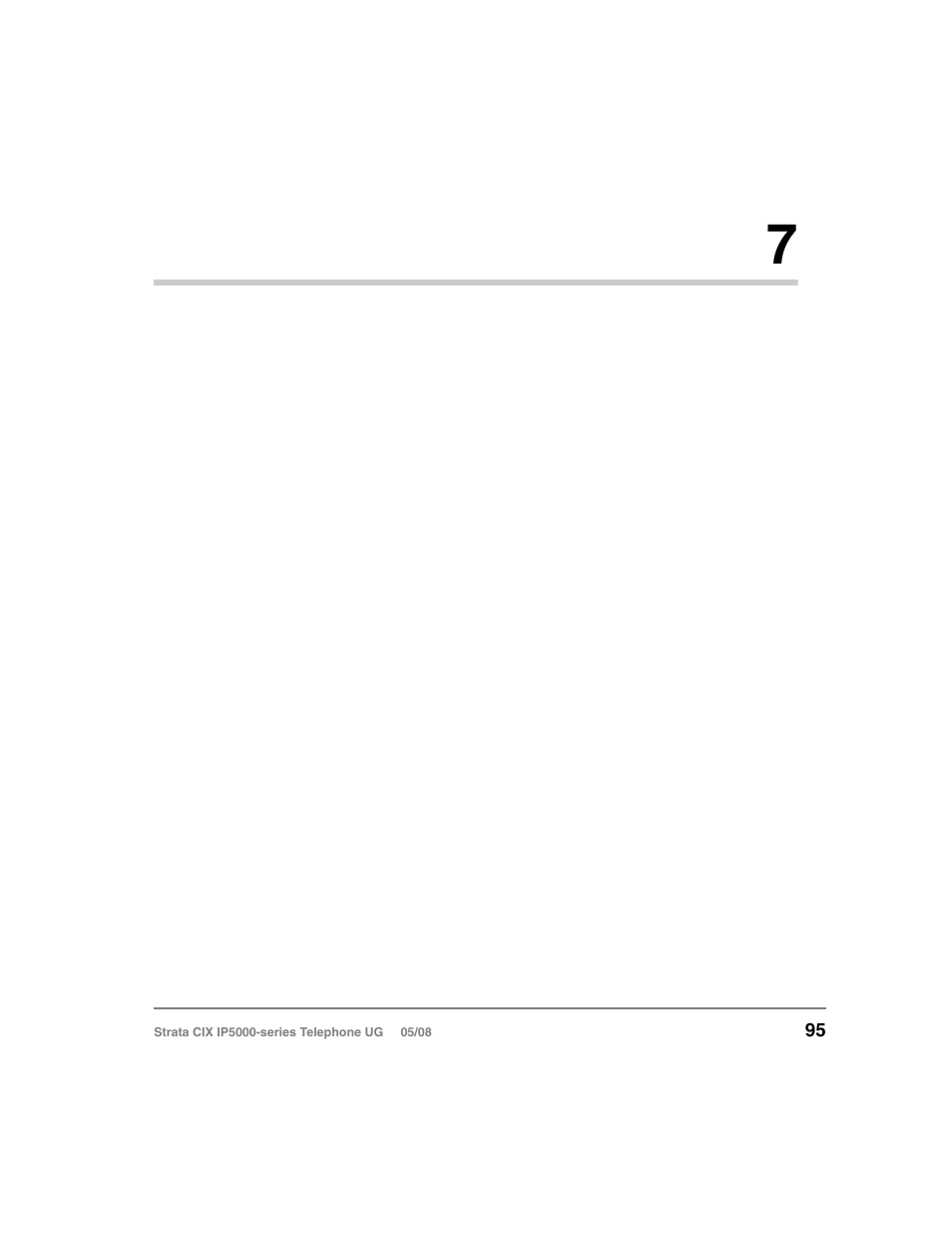 7

Strata CIX IP5000-series Telephone UG 05/08

95